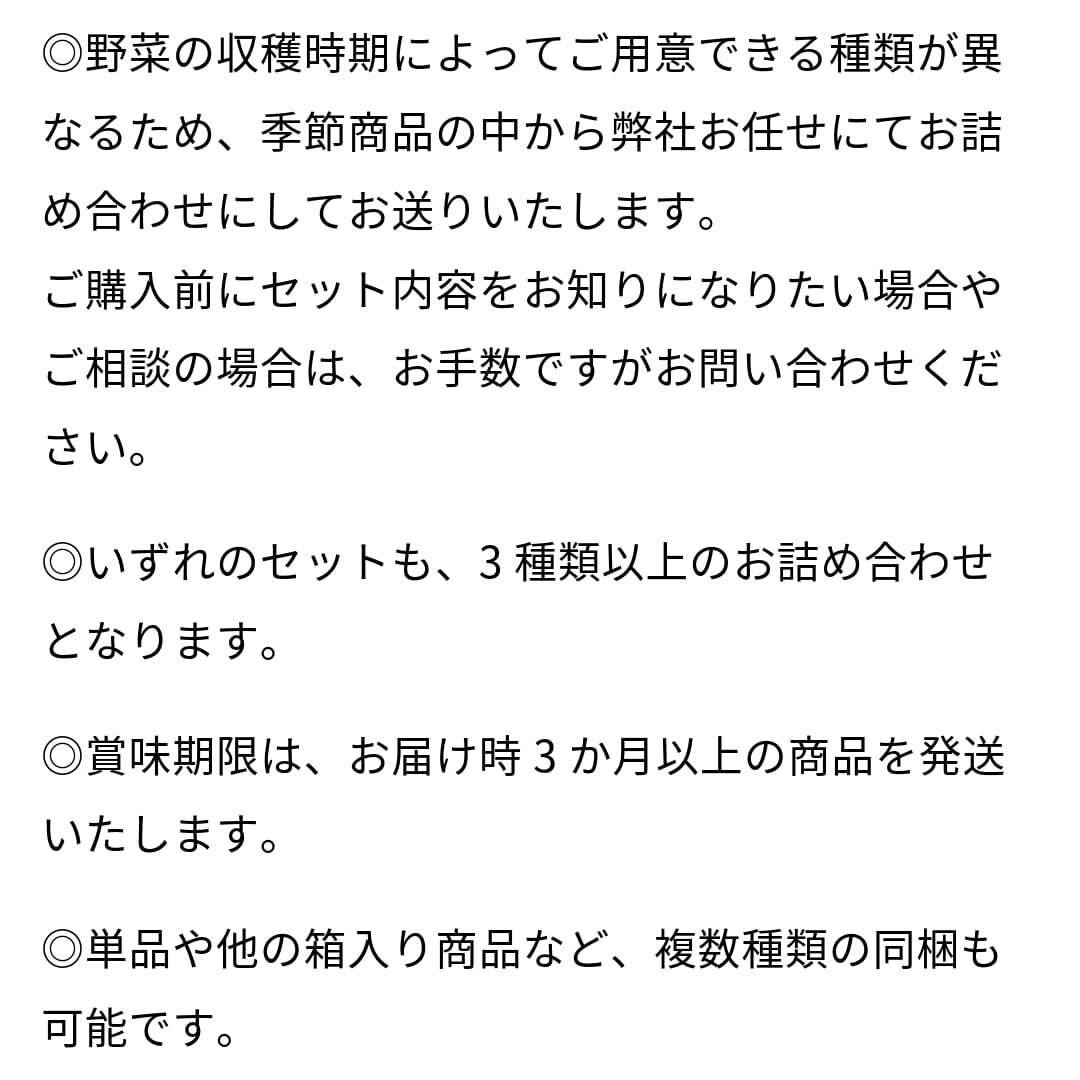 ◎野菜の収穫時期によってご用意できる種類が異なるため、季節商品の中から弊社お任せにてお詰め合わせにしてお送りいたします。
ご購入前にセット内容をお知りになりたい場合やご相談の場合は、お手数ですがお問い合わせください。

◎いずれのセットも、3種類以上のお詰め合わせとなります。

◎賞味期限は、お届け時3か月以上の商品を発送いたします。

◎単品や他の箱入り商品など、複数種類の同梱も可能です。